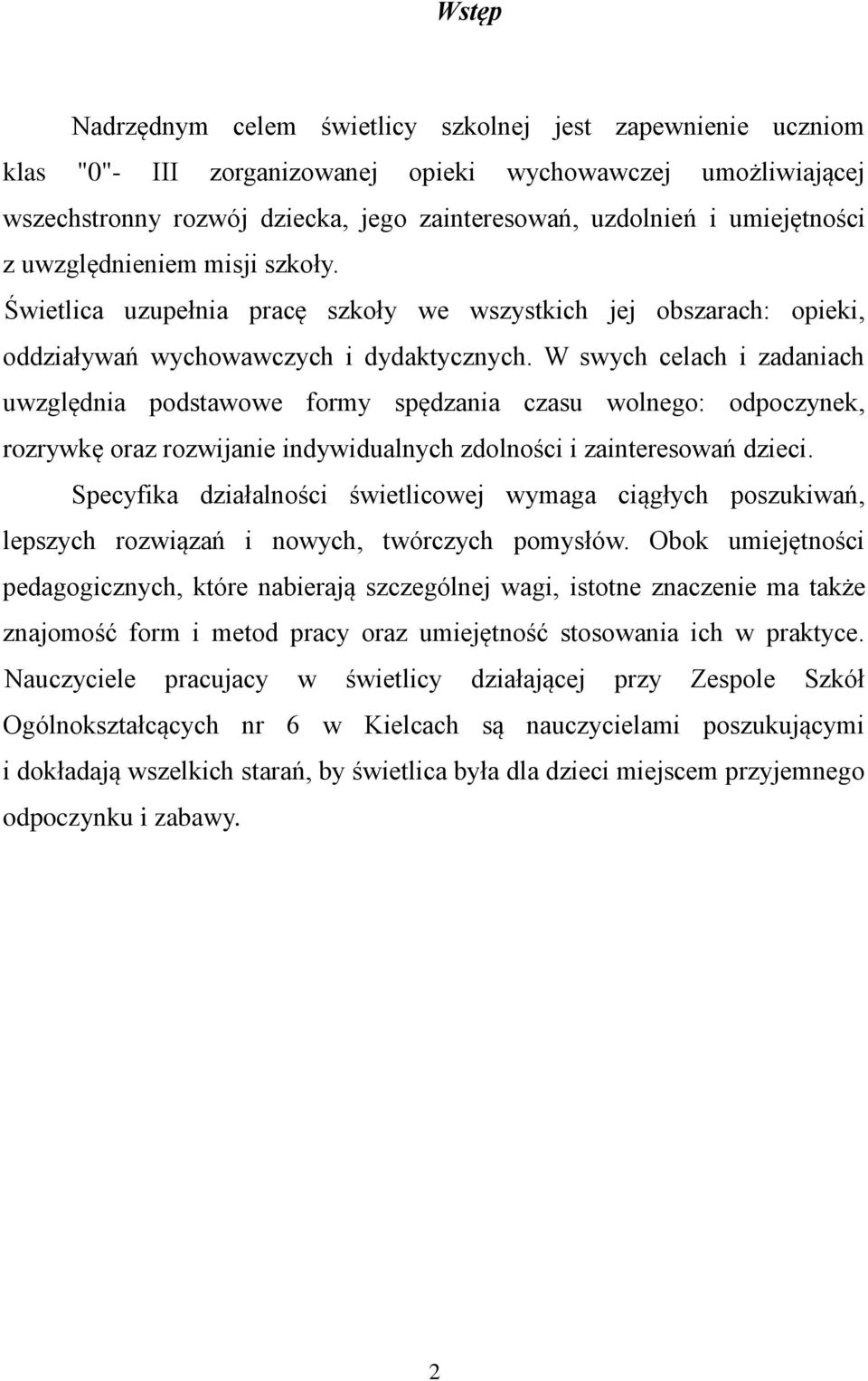 Wstęp

Nadrzędnym celem świetlicy szkolnej jest zapewnienie uczniom klas "0"- III zorganizowanej opieki wychowawczej umożliwiającej wszechstronny rozwój dziecka, jego zainteresowań, uzdolnień i umiejętności z uwzględnieniem misji szkoły.

Świetlica uzupełnia pracę szkoły we wszystkich jej obszarach: opieki, oddziaływań wychowawczych i dydaktycznych. W swych celach i zadaniach uwzględnia podstawowe formy spędzania czasu wolnego: odpoczynek, rozrywkę oraz rozwijanie indywidualnych zdolności i zainteresowań dzieci.

Specyfika działalności świetlicowej wymaga ciągłych poszukiwań, lepszych rozwiązań i nowych, twórczych pomysłów. Obok umiejętności pedagogicznych, które nabierają szczególnej wagi, istotne znaczenie ma także znajomość form i metod pracy oraz umiejętność stosowania ich w praktyce. Nauczyciele pracujacy w świetlicy działającej przy Zespole Szkół Ogólnokształcących nr 6 w Kielcach są nauczycielami poszukującymi i dokładają wszelkich starań, by świetlica była dla dzieci miejscem przyjemnego odpoczynku i zabawy.

2